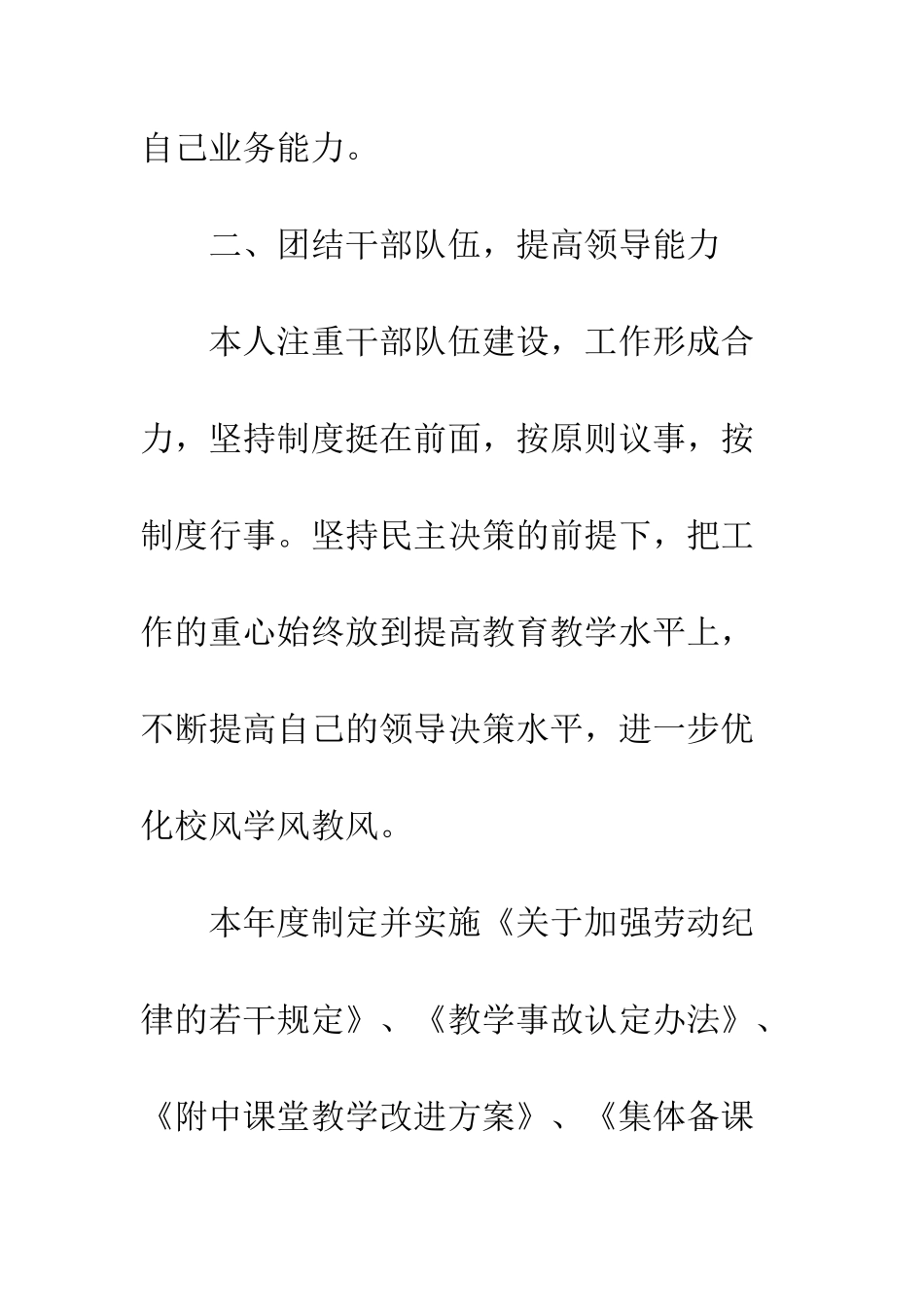 自己业务能力。

二、团结干部队伍，提高领导能力

本人注重干部队伍建设，工作形成合力，坚持制度挺在前面，按原则议事，按制度行事。坚持民主决策的前提下，把工作的重心始终放到提高教育教学水平上，不断提高自己的领导决策水平，进一步优化校风学风教风。

本年度制定并实施《关于加强劳动纪律的若干规定》、《教学事故认定办法》、《附中课堂教学改进方案》、《集体备课